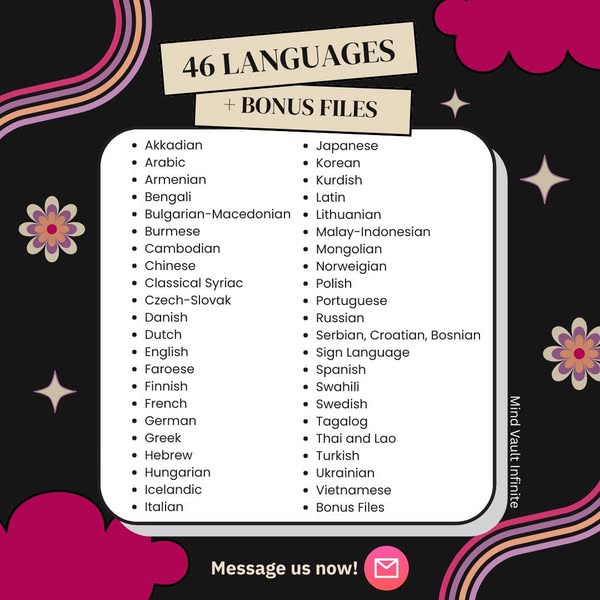 46 LANGUAGES

+ BONUS FILES

• Akkadian
• Arabic
• Armenian
• Bengali
• Bulgarian-Macedonian
• Burmese
• Cambodian
• Chinese
• Classical Syriac
• Czech-Slovak
• Danish
• Dutch
• English
• Faroese
• Finnish
• French
• German
• Greek
• Hebrew
• Hungarian
• Icelandic
• Italian

• Japanese
• Korean
• Kurdish
• Latin
• Lithuanian
• Malay-Indonesian
• Mongolian
• Norweigian
• Polish
• Portuguese
• Russian
• Serbian, Croatian, Bosnian
• Sign Language
• Spanish
• Swahili
• Swedish
• Tagalog
• Thai and Lao
• Turkish
• Ukrainian
• Vietnamese
• Bonus Files

Mind Vault Infinite

Message us now!